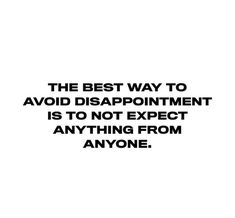 THE BEST WAY TO AVOID DISAPPOINTMENT IS TO NOT EXPECT ANYTHING FROM ANYONE.